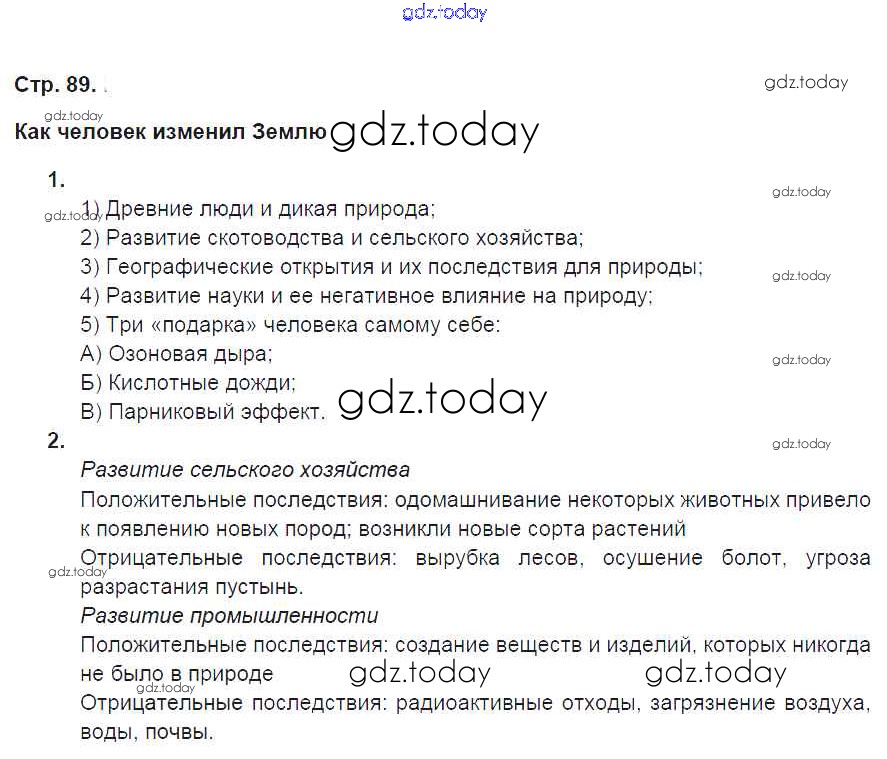 Стр. 89.

Как человек изменил Землю

1.

1) Древние люди и дикая природа;
2) Развитие скотоводства и сельского хозяйства;
3) Географические открытия и их последствия для природы;
4) Развитие науки и ее негативное влияние на природу;
5) Три «подарка» человека самому себе:
А) Озоновая дыра;
Б) Кислотные дожди;
В) Парниковый эффект.

2.

Развитие сельского хозяйства

Положительные последствия: одомашнивание некоторых животных привело к появлению новых пород; возникли новые сорта растений

Отрицательные последствия: вырубка лесов, осушение болот, угроза разрастания пустынь.

Развитие промышленности

Положительные последствия: создание веществ и изделий, которых никогда не было в природе

Отрицательные последствия: радиоактивные отходы, загрязнение воздуха, воды, почвы.

gdz.today